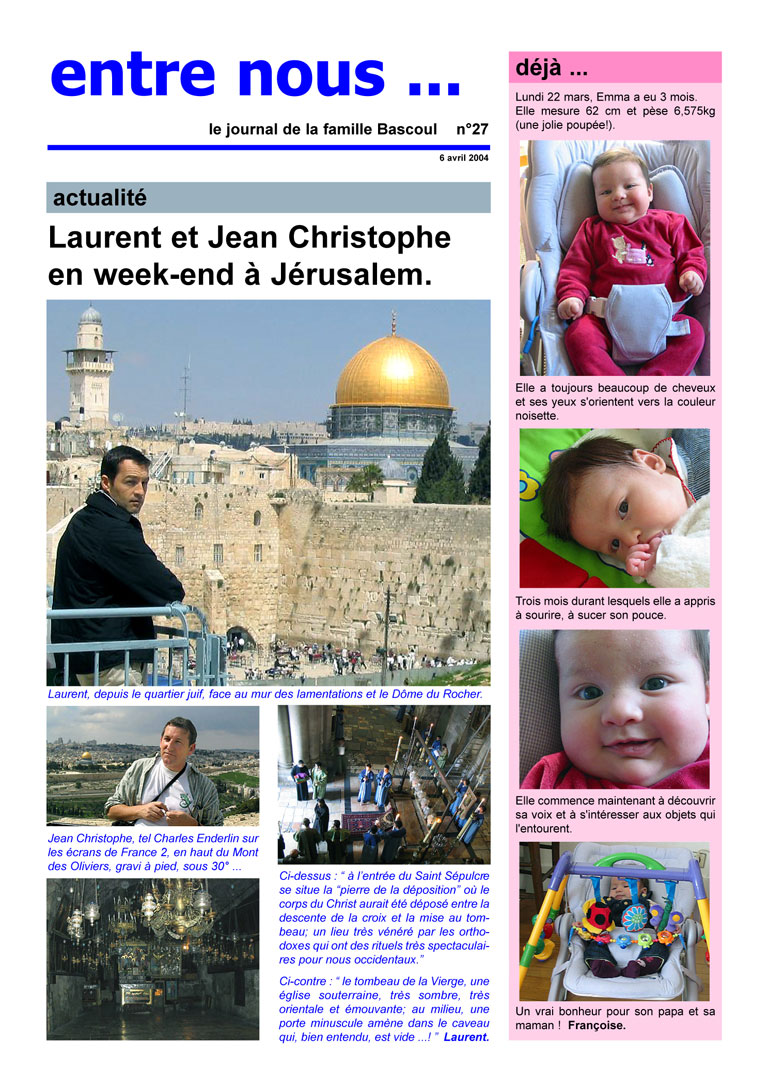 entre nous ...

le journal de la famille Bascoul n°27

6 avril 2004

actualité

Laurent et Jean Christophe en week-end à Jérusalem.

Laurent, depuis le quartier juif, face au mur des lamentations et le Dôme du Rocher.

Jean Christophe, tel Charles Enderlin sur les écrans de France 2, en haut du Mont des Oliviers, gravi à pied, sous 30° ...

Ci-dessus : " à l'entrée du Saint Sépulcre se situe la "pierre de la déposition" où le corps du Christ aurait été déposé entre la descente de la croix et la mise au tombeau; un lieu très vénéré par les orthodoxes qui ont des rituels très spectaculaires pour nous occidentaux."

Ci-contre : " le tombeau de la Vierge, une église souterraine, très sombre, très orientale et émouvante; au milieu, une porte minuscule amène dans le caveau qui, bien entendu, est vide ...! " Laurent.

déjà ...

Lundi 22 mars, Emma a eu 3 mois. Elle mesure 62 cm et pèse 6,575kg (une jolie poupée!).

Elle a toujours beaucoup de cheveux et ses yeux s'orientent vers la couleur noisette.

Trois mois durant lesquels elle a appris à sourire, à sucer son pouce.

Elle commence maintenant à découvrir sa voix et à s'intéresser aux objets qui l'entourent.

Un vrai bonheur pour son papa et sa maman ! Françoise.